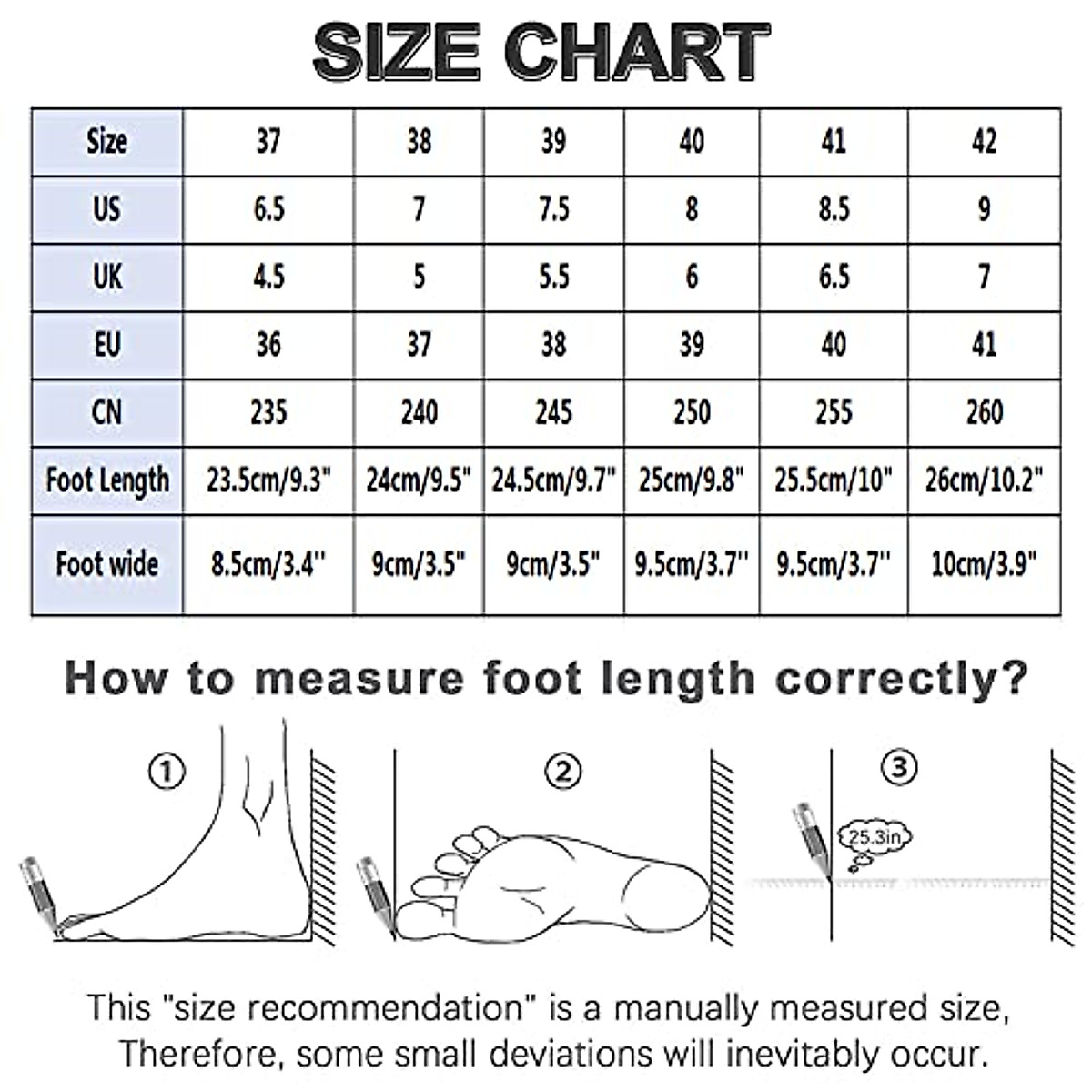 SIZE CHART

| Size | 37 | 38 | 39 | 40 | 41 | 42 |
|---|---|---|---|---|---|---|
| US | 6.5 | 7 | 7.5 | 8 | 8.5 | 9 |
| UK | 4.5 | 5 | 5.5 | 6 | 6.5 | 7 |
| EU | 36 | 37 | 38 | 39 | 40 | 41 |
| CN | 235 | 240 | 245 | 250 | 255 | 260 |
| Foot Length | 23.5cm/9.3" | 24cm/9.5" | 24.5cm/9.7" | 25cm/9.8" | 25.5cm/10" | 26cm/10.2" |
| Foot wide | 8.5cm/3.4'' | 9cm/3.5" | 9cm/3.5" | 9.5cm/3.7'' | 9.5cm/3.7'' | 10cm/3.9" |

How to measure foot length correctly?

①

②

③

25.3in

This "size recommendation" is a manually measured size, Therefore, some small deviations will inevitably occur.